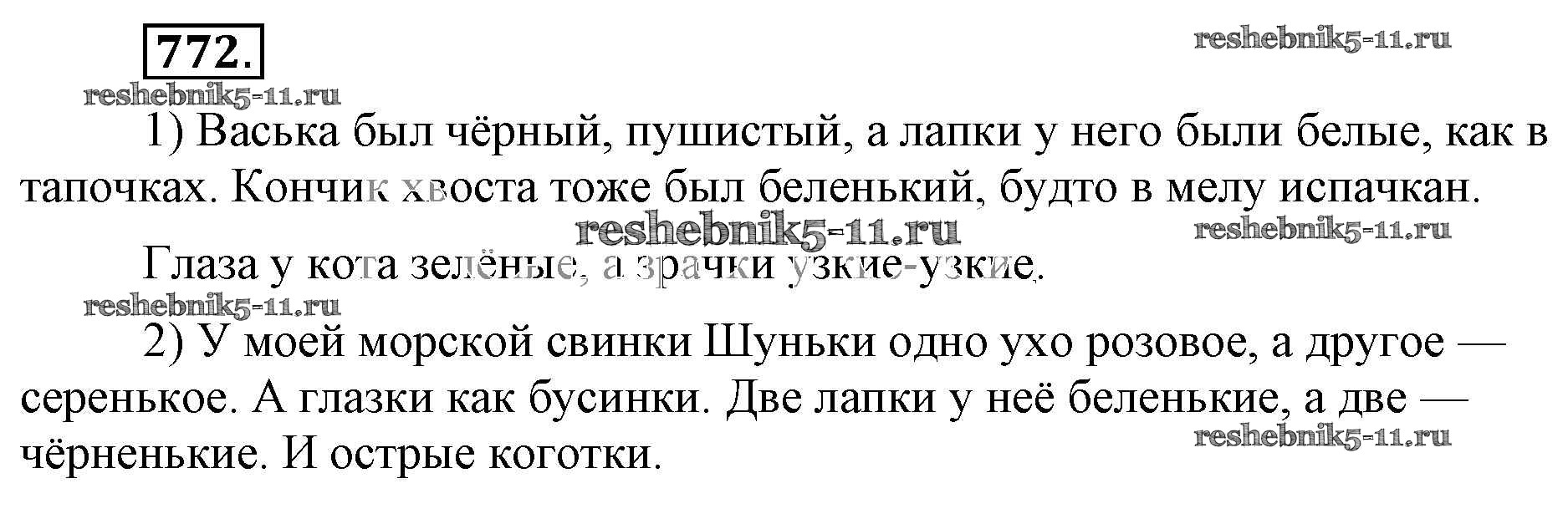 772.

1) Васька был чёрный, пушистый, а лапки у него были белые, как в тапочках. Кончик хвоста тоже был беленький, будто в мелу испачкан.

Глаза у кота зелёные, а зрачки узкие-узкие.

2) У моей морской свинки Шуньки одно ухо розовое, а другое — серенькое. А глазки как бусинки. Две лапки у неё беленькие, а две — чёрненькие. И острые коготки.

reshebnik5-11.ru